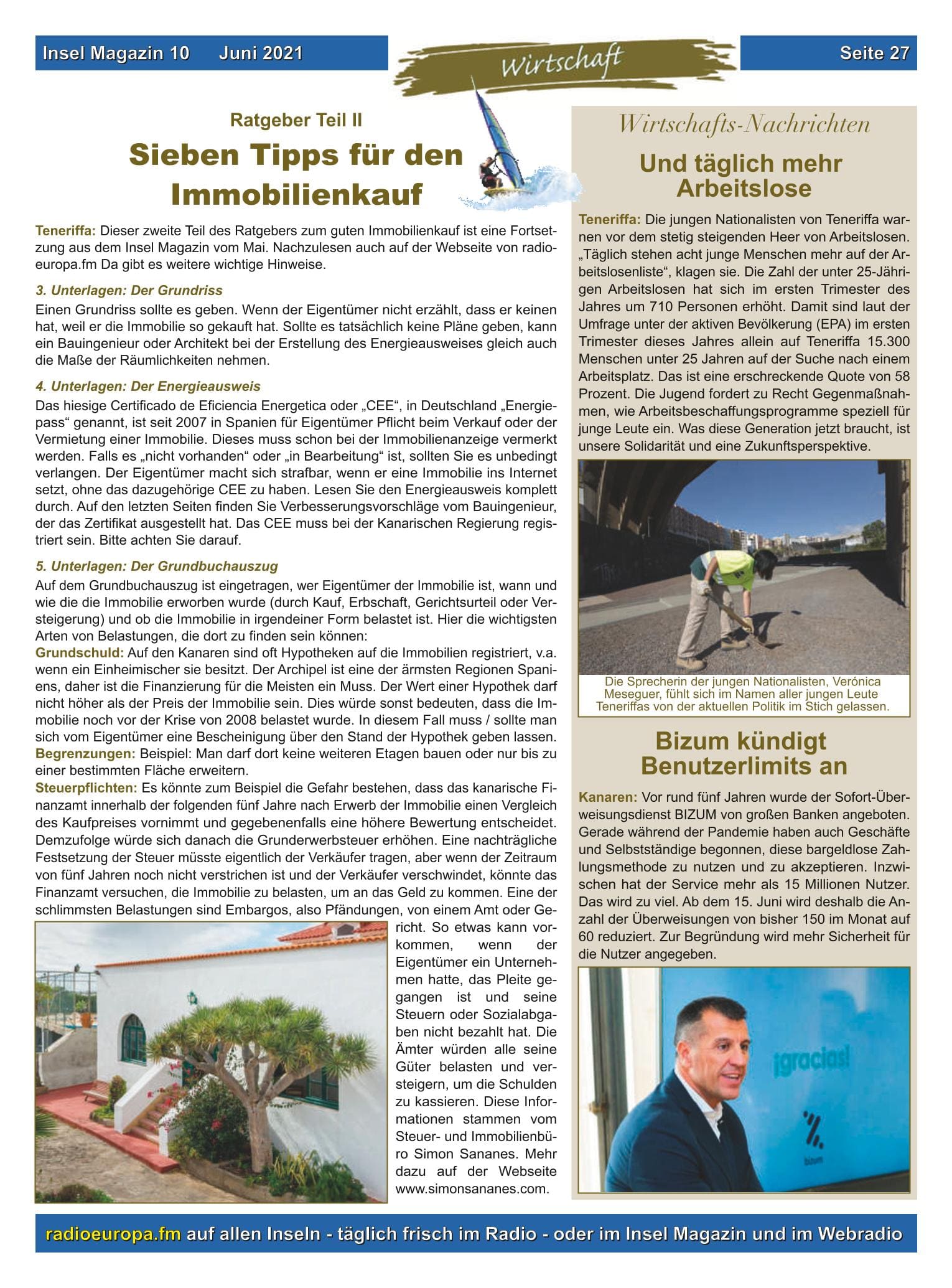 Insel Magazin 10 Juni 2021

Wirtschaft

Seite 27

Ratgeber Teil II

Sieben Tipps für den Immobilienkauf

Teneriffa: Dieser zweite Teil des Ratgebers zum guten Immobilienkauf ist eine Fortsetzung aus dem Insel Magazin vom Mai. Nachzulesen auch auf der Webseite von radioeuropa.fm Da gibt es weitere wichtige Hinweise.

3. Unterlagen: Der Grundriss
Einen Grundriss sollte es geben. Wenn der Eigentümer nicht erzählt, dass er keinen hat, weil er die Immobilie so gekauft hat. Sollte es tatsächlich keine Pläne geben, kann ein Bauingenieur oder Architekt bei der Erstellung des Energieausweises gleich auch die Maße der Räumlichkeiten nehmen.

4. Unterlagen: Der Energieausweis
Das hiesige Certificado de Eficiencia Energetica oder „CEE“, in Deutschland „Energiepass“ genannt, ist seit 2007 in Spanien für Eigentümer Pflicht beim Verkauf oder der Vermietung einer Immobilie. Dieses muss schon bei der Immobilienanzeige vermerkt werden. Falls es „nicht vorhanden“ oder „in Bearbeitung“ ist, sollten Sie es unbedingt verlangen. Der Eigentümer macht sich strafbar, wenn er eine Immobilie ins Internet setzt, ohne das dazugehörige CEE zu haben. Lesen Sie den Energieausweis komplett durch. Auf den letzten Seiten finden Sie Verbesserungsvorschläge vom Bauingenieur, der das Zertifikat ausgestellt hat. Das CEE muss bei der Kanarischen Regierung registriert sein. Bitte achten Sie darauf.

5. Unterlagen: Der Grundbuchauszug
Auf dem Grundbuchauszug ist eingetragen, wer Eigentümer der Immobilie ist, wann und wie die die Immobilie erworben wurde (durch Kauf, Erbschaft, Gerichtsurteil oder Versteigerung) und ob die Immobilie in irgendeiner Form belastet ist. Hier die wichtigsten Arten von Belastungen, die dort zu finden sein können:
Grundschuld: Auf den Kanaren sind oft Hypotheken auf die Immobilien registriert, v.a. wenn ein Einheimischer sie besitzt. Der Archipel ist eine der ärmsten Regionen Spaniens, daher ist die Finanzierung für die Meisten ein Muss. Der Wert einer Hypothek darf nicht höher als der Preis der Immobilie sein. Dies würde sonst bedeuten, dass die Immobilie noch vor der Krise von 2008 belastet wurde. In diesem Fall muss / sollte man sich vom Eigentümer eine Bescheinigung über den Stand der Hypothek geben lassen.
Begrenzungen: Beispiel: Man darf dort keine weiteren Etagen bauen oder nur bis zu einer bestimmten Fläche erweitern.
Steuerpflichten: Es könnte zum Beispiel die Gefahr bestehen, dass das kanarische Finanzamt innerhalb der folgenden fünf Jahre nach Erwerb der Immobilie einen Vergleich des Kaufpreises vornimmt und gegebenenfalls eine höhere Bewertung entscheidet. Demzufolge würde sich danach die Grunderwerbsteuer erhöhen. Eine nachträgliche Festsetzung der Steuer müsste eigentlich der Verkäufer tragen, aber wenn der Zeitraum von fünf Jahren noch nicht verstrichen ist und der Verkäufer verschwindet, könnte das Finanzamt versuchen, die Immobilie zu belasten, um an das Geld zu kommen. Eine der schlimmsten Belastungen sind Embargos, also Pfändungen, von einem Amt oder Gericht. So etwas kann vorkommen, wenn der Eigentümer ein Unternehmen hatte, das Pleite gegangen ist und seine Steuern oder Sozialabgaben nicht bezahlt hat. Die Ämter würden alle seine Güter belasten und versteigern, um die Schulden zu kassieren. Diese Informationen stammen vom Steuer- und Immobilienbüro Simon Sananes. Mehr dazu auf der Webseite www.simonsananes.com.

Wirtschafts-Nachrichten

Und täglich mehr Arbeitslose

Teneriffa: Die jungen Nationalisten von Teneriffa warnen vor dem stetig steigenden Heer von Arbeitslosen. „Täglich stehen acht junge Menschen mehr auf der Arbeitslosenliste“, klagen sie. Die Zahl der unter 25-Jährigen Arbeitslosen hat sich im ersten Trimester des Jahres um 710 Personen erhöht. Damit sind laut der Umfrage unter der aktiven Bevölkerung (EPA) im ersten Trimester dieses Jahres allein auf Teneriffa 15.300 Menschen unter 25 Jahren auf der Suche nach einem Arbeitsplatz. Das ist eine erschreckende Quote von 58 Prozent. Die Jugend fordert zu Recht Gegenmaßnahmen, wie Arbeitsbeschaffungsprogramme speziell für junge Leute ein. Was diese Generation jetzt braucht, ist unsere Solidarität und eine Zukunftsperspektive.

Die Sprecherin der jungen Nationalisten, Verónica Meseguer, fühlt sich im Namen aller jungen Leute Teneriffas von der aktuellen Politik im Stich gelassen.

Bizum kündigt Benutzerlimits an

Kanaren: Vor rund fünf Jahren wurde der Sofort-Überweisungsdienst BIZUM von großen Banken angeboten. Gerade während der Pandemie haben auch Geschäfte und Selbstständige begonnen, diese bargeldlose Zahlungsmethode zu nutzen und zu akzeptieren. Inzwischen hat der Service mehr als 15 Millionen Nutzer. Das wird zu viel. Ab dem 15. Juni wird deshalb die Anzahl der Überweisungen von bisher 150 im Monat auf 60 reduziert. Zur Begründung wird mehr Sicherheit für die Nutzer angegeben.

¡gracias!

bizum

radioeuropa.fm auf allen Inseln - täglich frisch im Radio - oder im Insel Magazin und im Webradio